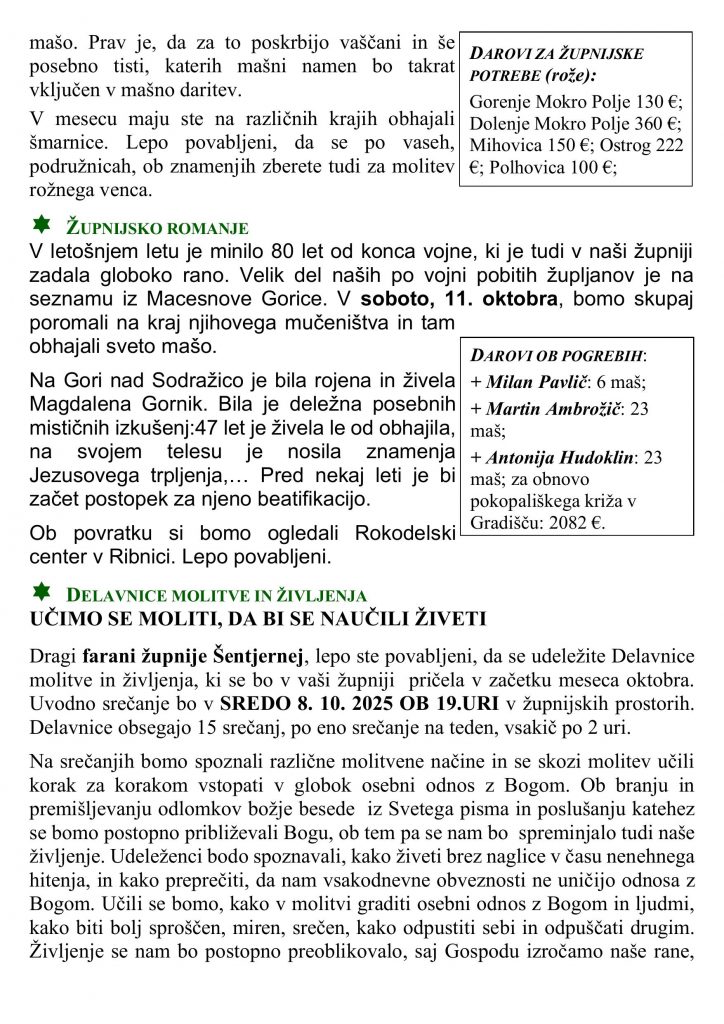 mašo. Prav je, da za to poskrbijo vaščani in še posebno tisti, katerih mašni namen bo takrat vključen v mašno daritev.

V mesecu maju ste na različnih krajih obhajali šmarnice. Lepo povabljeni, da se po vaseh, podružnicah, ob znamenjih zberete tudi za molitev rožnega venca.

DAROVI ZA ŽUPNIJSKE POTREBE (rože):
Gorenje Mokro Polje 130 €; Dolenje Mokro Polje 360 €; Mihovica 150 €; Ostrog 222 €; Polhovica 100 €;

ŽUPNIJSKO ROMANJE

V letošnjem letu je minilo 80 let od konca vojne, ki je tudi v naši župniji zadala globoko rano. Velik del naših po vojni pobitih župljanov je na seznamu iz Macesnove Gorice. V soboto, 11. oktobra, bomo skupaj poromali na kraj njihovega mučeništva in tam obhajali sveto mašo.

Na Gori nad Sodražico je bila rojena in živela Magdalena Gornik. Bila je deležna posebnih mističnih izkušenj:47 let je živela le od obhajila, na svojem telesu je nosila znamenja Jezusovega trpljenja,… Pred nekaj leti je bi začet postopek za njeno beatifikacijo.

Ob povratku si bomo ogledali Rokodelski center v Ribnici. Lepo povabljeni.

DAROVI OB POGREBIH:
+ Milan Pavlič: 6 maš;
+ Martin Ambrožič: 23 maš;
+ Antonija Hudoklin: 23 maš; za obnovo pokopališkega križa v Gradišču: 2082 €.

DELAVNICE MOLITVE IN ŽIVLJENJA

UČIMO SE MOLITI, DA BI SE NAUČILI ŽIVETI

Dragi farani župnije Šentjernej, lepo ste povabljeni, da se udeležite Delavnice molitve in življenja, ki se bo v vaši župniji pričela v začetku meseca oktobra. Uvodno srečanje bo v SREDO 8. 10. 2025 OB 19.URI v župnijskih prostorih. Delavnice obsegajo 15 srečanj, po eno srečanje na teden, vsakič po 2 uri.

Na srečanjih bomo spoznali različne molitvene načine in se skozi molitev učili korak za korakom vstopati v globok osebni odnos z Bogom. Ob branju in premišljevanju odlomkov božje besede iz Svetega pisma in poslušanju katehez se bomo postopno približevali Bogu, ob tem pa se nam bo spreminjalo tudi naše življenje. Udeleženci bodo spoznavali, kako živeti brez naglice v času nenehnega hitenja, in kako preprečiti, da nam vsakodnevne obveznosti ne uničijo odnosa z Bogom. Učili se bomo, kako v molitvi graditi osebni odnos z Bogom in ljudmi, kako biti bolj sproščen, miren, srečen, kako odpustiti sebi in odpuščati drugim. Življenje se nam bo postopno preoblikovalo, saj Gospodu izročamo naše rane,